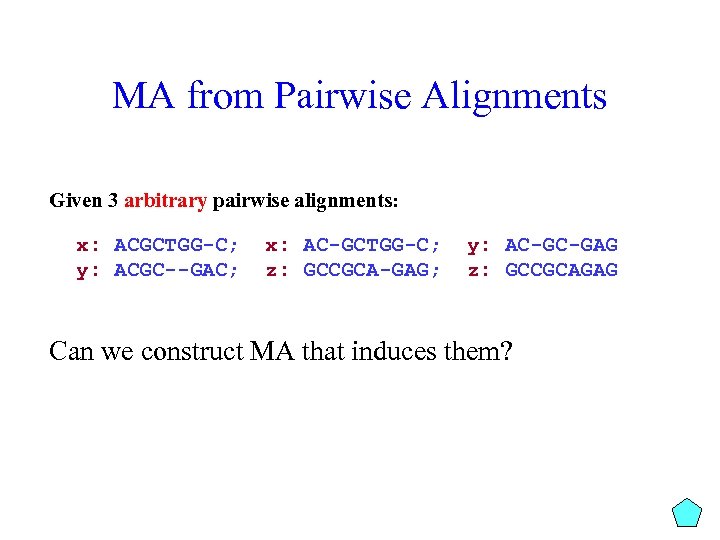 MA from Pairwise Alignments

Given 3 arbitrary pairwise alignments:

x: ACGCTGG-C;  x: AC-GCTGG-C;  y: AC-GC-GAG
y: ACGC--GAC;  z: GCCGCA-GAG;  z: GCCGCAGAG

Can we construct MA that induces them?